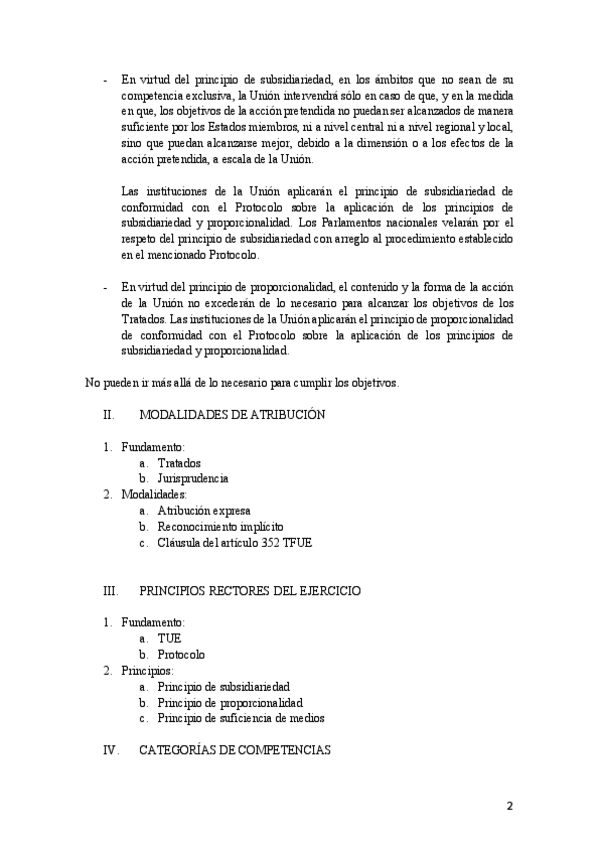 - En virtud del principio de subsidiariedad, en los ámbitos que no sean de su competencia exclusiva, la Unión intervendrá sólo en caso de que, y en la medida en que, los objetivos de la acción pretendida no puedan ser alcanzados de manera suficiente por los Estados miembros, ni a nivel central ni a nivel regional y local, sino que puedan alcanzarse mejor, debido a la dimensión o a los efectos de la acción pretendida, a escala de la Unión.

Las instituciones de la Unión aplicarán el principio de subsidiariedad de conformidad con el Protocolo sobre la aplicación de los principios de subsidiariedad y proporcionalidad. Los Parlamentos nacionales velarán por el respeto del principio de subsidiariedad con arreglo al procedimiento establecido en el mencionado Protocolo.

- En virtud del principio de proporcionalidad, el contenido y la forma de la acción de la Unión no excederán de lo necesario para alcanzar los objetivos de los Tratados. Las instituciones de la Unión aplicarán el principio de proporcionalidad de conformidad con el Protocolo sobre la aplicación de los principios de subsidiariedad y proporcionalidad.

No pueden ir más allá de lo necesario para cumplir los objetivos.

II. MODALIDADES DE ATRIBUCIÓN

1. Fundamento:
a. Tratados
b. Jurisprudencia
2. Modalidades:
a. Atribución expresa
b. Reconocimiento implícito
c. Cláusula del artículo 352 TFUE

III. PRINCIPIOS RECTORES DEL EJERCICIO

1. Fundamento:
a. TUE
b. Protocolo
2. Principios:
a. Principio de subsidiariedad
b. Principio de proporcionalidad
c. Principio de suficiencia de medios

IV. CATEGORÍAS DE COMPETENCIAS

2